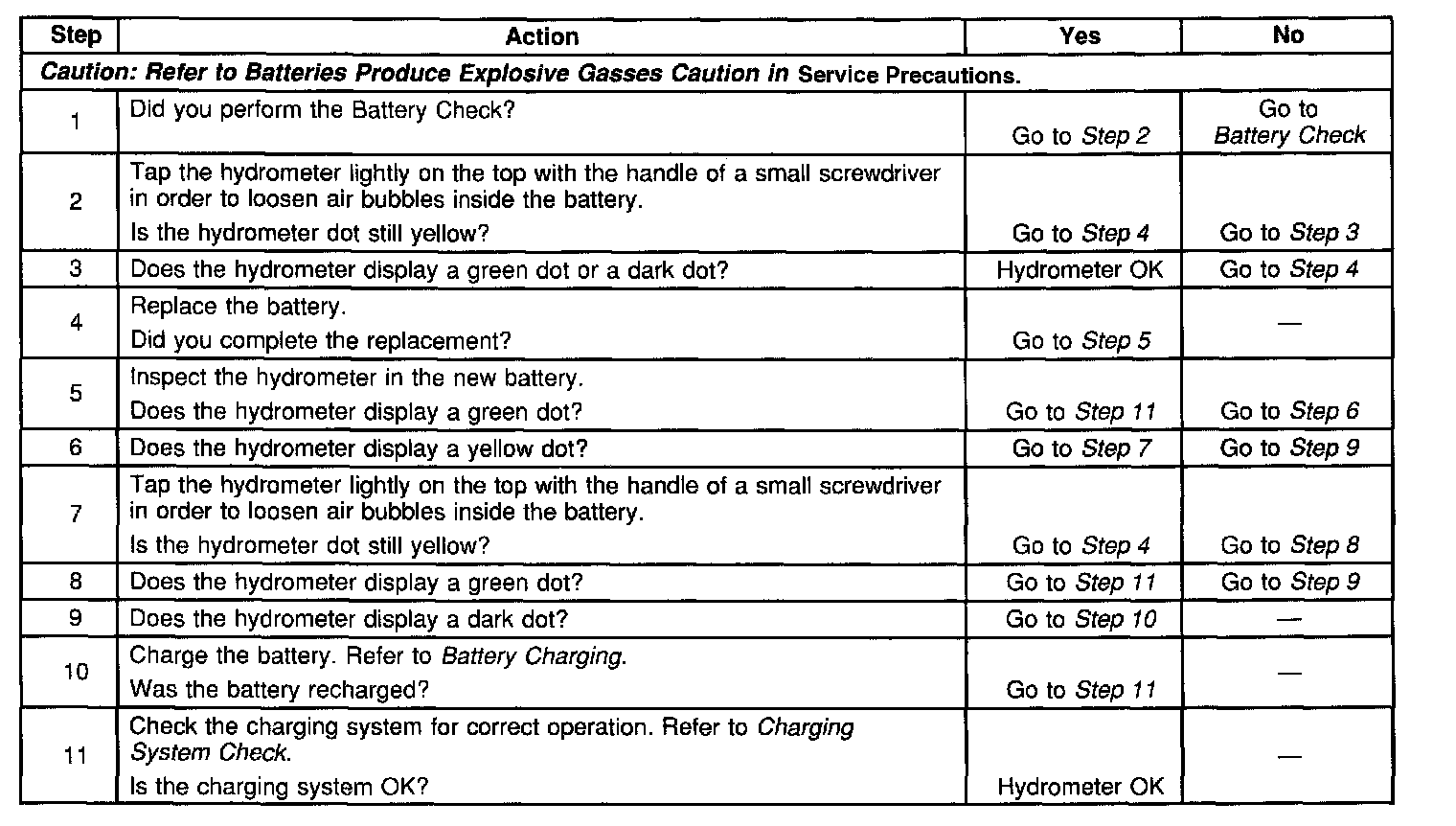 | Step | Action | Yes | No |
|---|---|---|---|
| Caution: Refer to Batteries Produce Explosive Gasses Caution in Service Precautions. | | | |
| 1 | Did you perform the Battery Check? | Go to Step 2 | Go to Battery Check |
| 2 | Tap the hydrometer lightly on the top with the handle of a small screwdriver in order to loosen air bubbles inside the battery. Is the hydrometer dot still yellow? | Go to Step 4 | Go to Step 3 |
| 3 | Does the hydrometer display a green dot or a dark dot? | Hydrometer OK | Go to Step 4 |
| 4 | Replace the battery. Did you complete the replacement? | Go to Step 5 | — |
| 5 | Inspect the hydrometer in the new battery. Does the hydrometer display a green dot? | Go to Step 11 | Go to Step 6 |
| 6 | Does the hydrometer display a yellow dot? | Go to Step 7 | Go to Step 9 |
| 7 | Tap the hydrometer lightly on the top with the handle of a small screwdriver in order to loosen air bubbles inside the battery. Is the hydrometer dot still yellow? | Go to Step 4 | Go to Step 8 |
| 8 | Does the hydrometer display a green dot? | Go to Step 11 | Go to Step 9 |
| 9 | Does the hydrometer display a dark dot? | Go to Step 10 | — |
| 10 | Charge the battery. Refer to Battery Charging. Was the battery recharged? | Go to Step 11 | — |
| 11 | Check the charging system for correct operation. Refer to Charging System Check. Is the charging system OK? | Hydrometer OK | — |